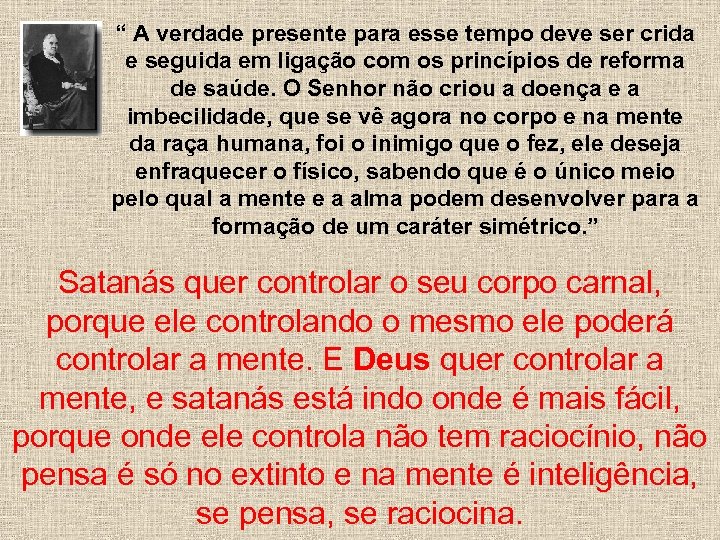 “ A verdade presente para esse tempo deve ser crida e seguida em ligação com os princípios de reforma de saúde. O Senhor não criou a doença e a imbecilidade, que se vê agora no corpo e na mente da raça humana, foi o inimigo que o fez, ele deseja enfraquecer o físico, sabendo que é o único meio pelo qual a mente e a alma podem desenvolver para a formação de um caráter simétrico.”

Satanás quer controlar o seu corpo carnal, porque ele controlando o mesmo ele poderá controlar a mente. E Deus quer controlar a mente, e satanás está indo onde é mais fácil, porque onde ele controla não tem raciocínio, não pensa é só no extinto e na mente é inteligência, se pensa, se raciocina.